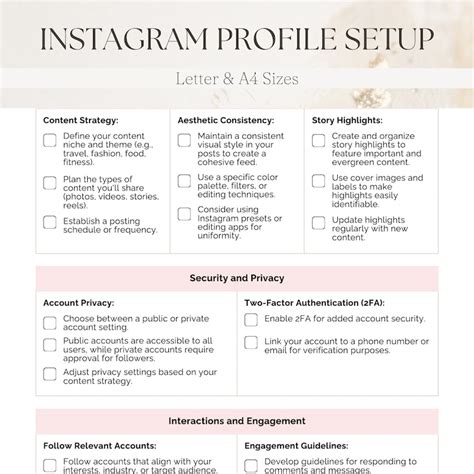 INSTAGRAM PROFILE SETUP

Letter & A4 Sizes

Content Strategy:

Define your content niche and theme (e.g., travel, fashion, food, fitness).

Plan the types of content you'll share (photos, videos, stories, reels).

Establish a posting schedule or frequency.

Aesthetic Consistency:

Maintain a consistent visual style in your posts to create a cohesive feed.

Use a specific color palette, filters, or editing techniques.

Consider using Instagram presets or editing apps for uniformity.

Story Highlights:

Create and organize story highlights to feature important and evergreen content.

Use cover images and labels to make highlights easily identifiable.

Update highlights regularly with new content.

Security and Privacy

Account Privacy:

Choose between a public or private account setting.

Public accounts are accessible to all users, while private accounts require approval for followers.

Adjust privacy settings based on your content strategy.

Two-Factor Authentication (2FA):

Enable 2FA for added account security.

Link your account to a phone number or email for verification purposes.

Interactions and Engagement

Follow Relevant Accounts:

Follow accounts that align with your interests, industry, or target audience.

Engagement Guidelines:

Develop guidelines for responding to comments and messages.